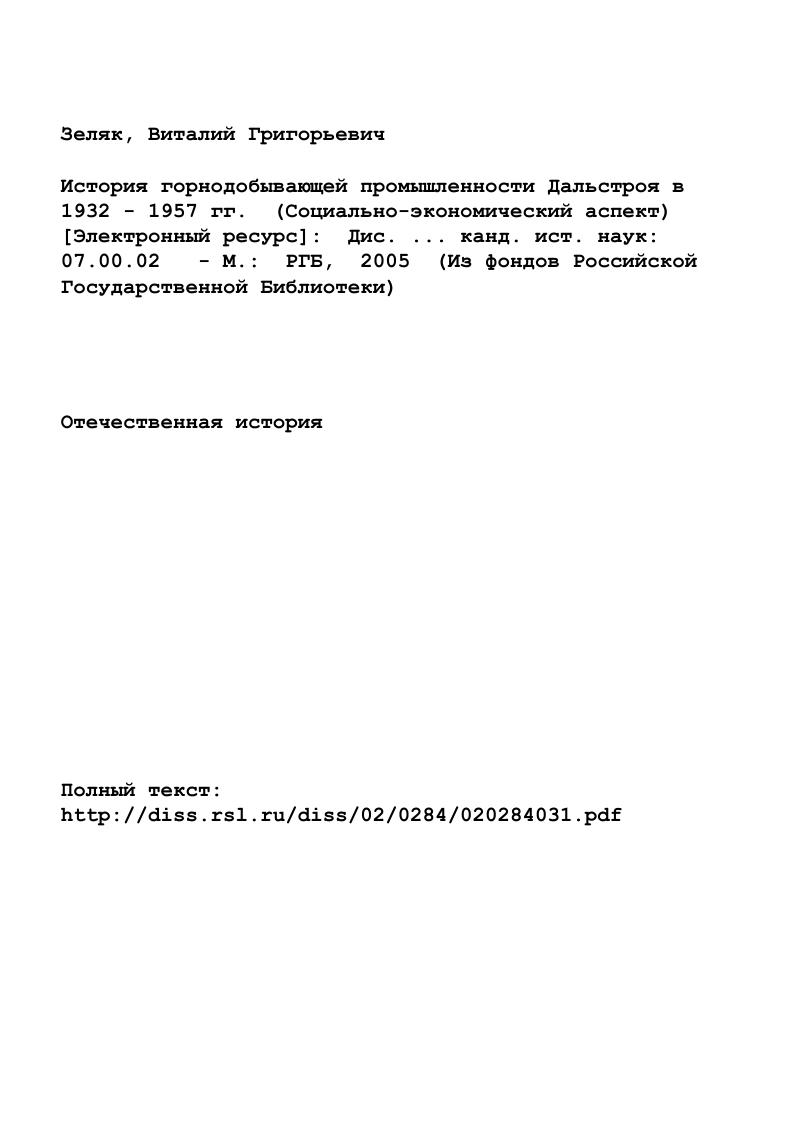 Зеляк, Виталий Григорьевич

История горнодобывающей промышленности Дальстроя в 1932 - 1957 гг. (Социально-экономический аспект) [Электронный ресурс]: Дис. ... канд. ист. наук: 07.00.02 - М.: РГБ, 2005 (Из фондов Российской Государственной Библиотеки)

Отечественная история

Полный текст:
http://diss.rsl.ru/diss/02/0284/020284031.pdf